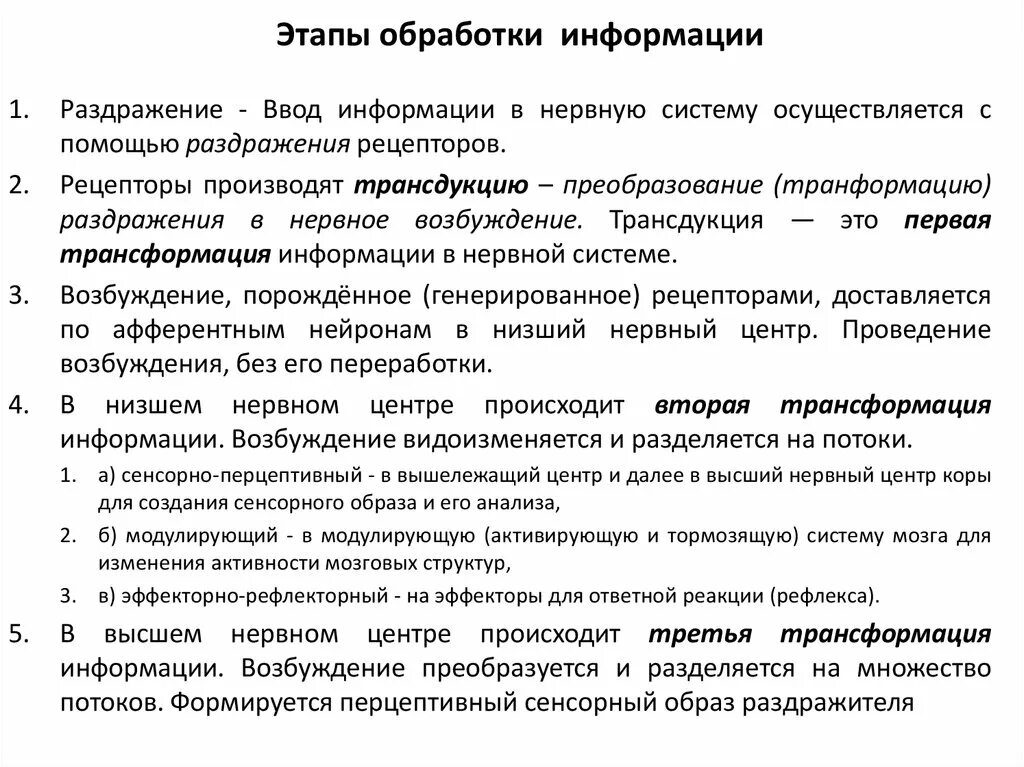 Этапы обработки информации

1. Раздражение - Ввод информации в нервную систему осуществляется с помощью раздражения рецепторов.

2. Рецепторы производят трансдукцию – преобразование (транформацию) раздражения в нервное возбуждение. Трансдукция — это первая трансформация информации в нервной системе.

3. Возбуждение, порождённое (генерированное) рецепторами, доставляется по афферентным нейронам в низший нервный центр. Проведение возбуждения, без его переработки.

4. В низшем нервном центре происходит вторая трансформация информации. Возбуждение видоизменяется и разделяется на потоки.

1. а) сенсорно-перцептивный - в вышележащий центр и далее в высший нервный центр коры для создания сенсорного образа и его анализа,

2. б) модулирующий - в модулирующую (активирующую и тормозящую) систему мозга для изменения активности мозговых структур,

3. в) эффекторно-рефлекторный - на эффекторы для ответной реакции (рефлекса).

5. В высшем нервном центре происходит третья трансформация информации. Возбуждение преобразуется и разделяется на множество потоков. Формируется перцептивный сенсорный образ раздражителя